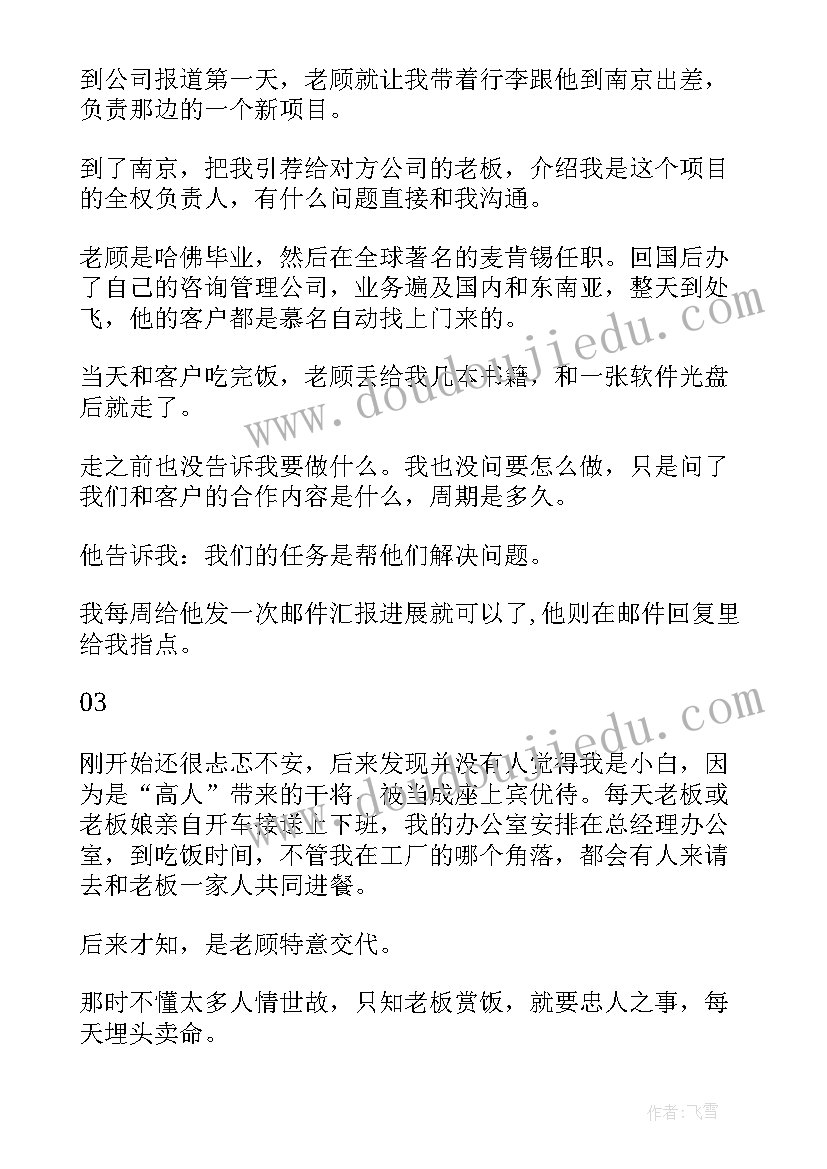 到公司报道第一天，老顾就让我带着行李跟他到南京出差，负责那边的一个新项目。

到了南京，把我引荐给对方公司的老板，介绍我是这个项目的全权负责人，有什么问题直接和我沟通。

老顾是哈佛毕业，然后在全球著名的麦肯锡任职。回国后办了自己的咨询管理公司，业务遍及国内和东南亚，整天到处飞，他的客户都是慕名自动找上门来的。

当天和客户吃完饭，老顾丢给我几本书籍，和一张软件光盘后就走了。

走之前也没告诉我要做什么。我也没问要怎么做，只是问了我们和客户的合作内容是什么，周期是多久。

他告诉我：我们的任务是帮他们解决问题。

我每周给他发一次邮件汇报进展就可以了,他则在邮件回复里给我指点。

03

刚开始还很忐忑不安，后来发现并没有人觉得我是小白，因为是“高人”带来的干将，被当成座上宾优待。每天老板或老板娘亲自开车接送上下班，我的办公室安排在总经理办公室，到吃饭时间，不管我在工厂的哪个角落，都会有人来请去和老板一家人共同进餐。

后来才知，是老顾特意交代。

那时不懂太多人情世故，只知老板赏饭，就要忠人之事，每天埋头卖命。

www.doudoujiedu.com

www.doudoujiedu.com

作者：飞雪